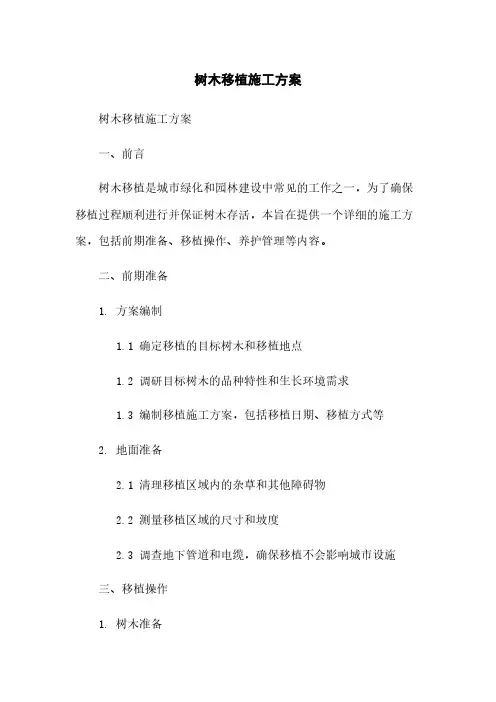 树木移植施工方案

树木移植施工方案

一、前言

树木移植是城市绿化和园林建设中常见的工作之一，为了确保移植过程顺利进行并保证树木存活，本旨在提供一个详细的施工方案，包括前期准备、移植操作、养护管理等内容。

二、前期准备

1. 方案编制

1.1 确定移植的目标树木和移植地点

1.2 调研目标树木的品种特性和生长环境需求

1.3 编制移植施工方案，包括移植日期、移植方式等

2. 地面准备

2.1 清理移植区域内的杂草和其他障碍物

2.2 测量移植区域的尺寸和坡度

2.3 调查地下管道和电缆，确保移植不会影响城市设施

三、移植操作

1. 树木准备